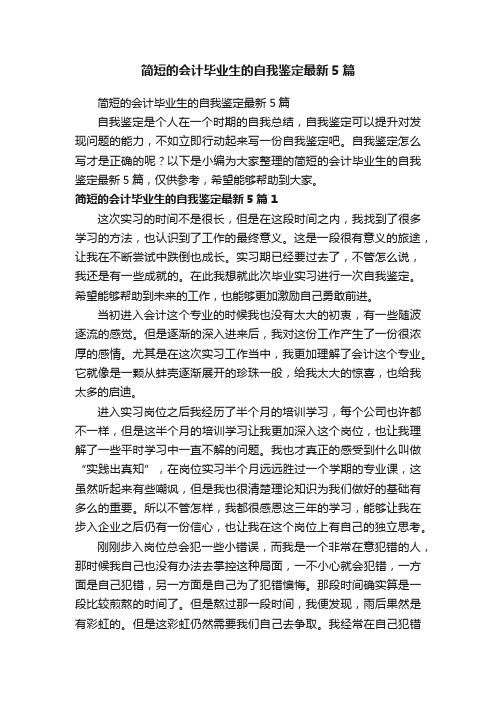 简短的会计毕业生的自我鉴定最新5篇

简短的会计毕业生的自我鉴定最新5篇

自我鉴定是个人在一个时期的自我总结，自我鉴定可以提升对发现问题的能力，不如立即行动起来写一份自我鉴定吧。自我鉴定怎么写才是正确的呢？以下是小编为大家整理的简短的会计毕业生的自我鉴定最新5篇，仅供参考，希望能够帮助到大家。

简短的会计毕业生的自我鉴定最新5篇1

这次实习的时间不是很长，但是在这段时间之内，我找到了很多学习的方法，也认识到了工作的最终意义。这是一段很有意义的旅途，让我在不断尝试中跌倒也成长。实习期已经要过去了，不管怎么说，我还是有一些成就的。在此我想就此次毕业实习进行一次自我鉴定。希望能够帮助到未来的工作，也能够更加激励自己勇敢前进。

当初进入会计这个专业的时候我也没有太大的初衷，有一些随波逐流的感觉。但是逐渐的深入进来后，我对这份工作产生了一份很浓厚的感情。尤其是在这次实习工作当中，我更加理解了会计这个专业。它就像是一颗从蚌壳逐渐展开的珍珠一般，给我太大的惊喜，也给我太多的启迪。

进入实习岗位之后我经历了半个月的培训学习，每个公司也许都不一样，但是这半个月的培训学习让我更加深入这个岗位，也让我理解了一些平时学习中一直不解的问题。我也才真正的感受到什么叫做“实践出真知”，在岗位实习半个月远远胜过一个学期的专业课，这虽然听起来有些嘲讽，但是我也很清楚理论知识为我们做好的基础有多么的重要。所以不管怎样，我都很感恩这三年的学习，能够让我在步入企业之后仍有一份信心，也让我在这个岗位上有自己的独立思考。

刚刚步入岗位总会犯一些小错误，而我是一个非常在意犯错的人，那时候我自己也没有办法去掌控这种局面，一不小心就会犯错，一方面是自己犯错，另一方面是自己为了犯错懊悔。那段时间确实算是一段比较煎熬的时间了。但是熬过那一段时间，我便发现，雨后果然是有彩虹的。但是这彩虹仍然需要我们自己去争取。我经常在自己犯错